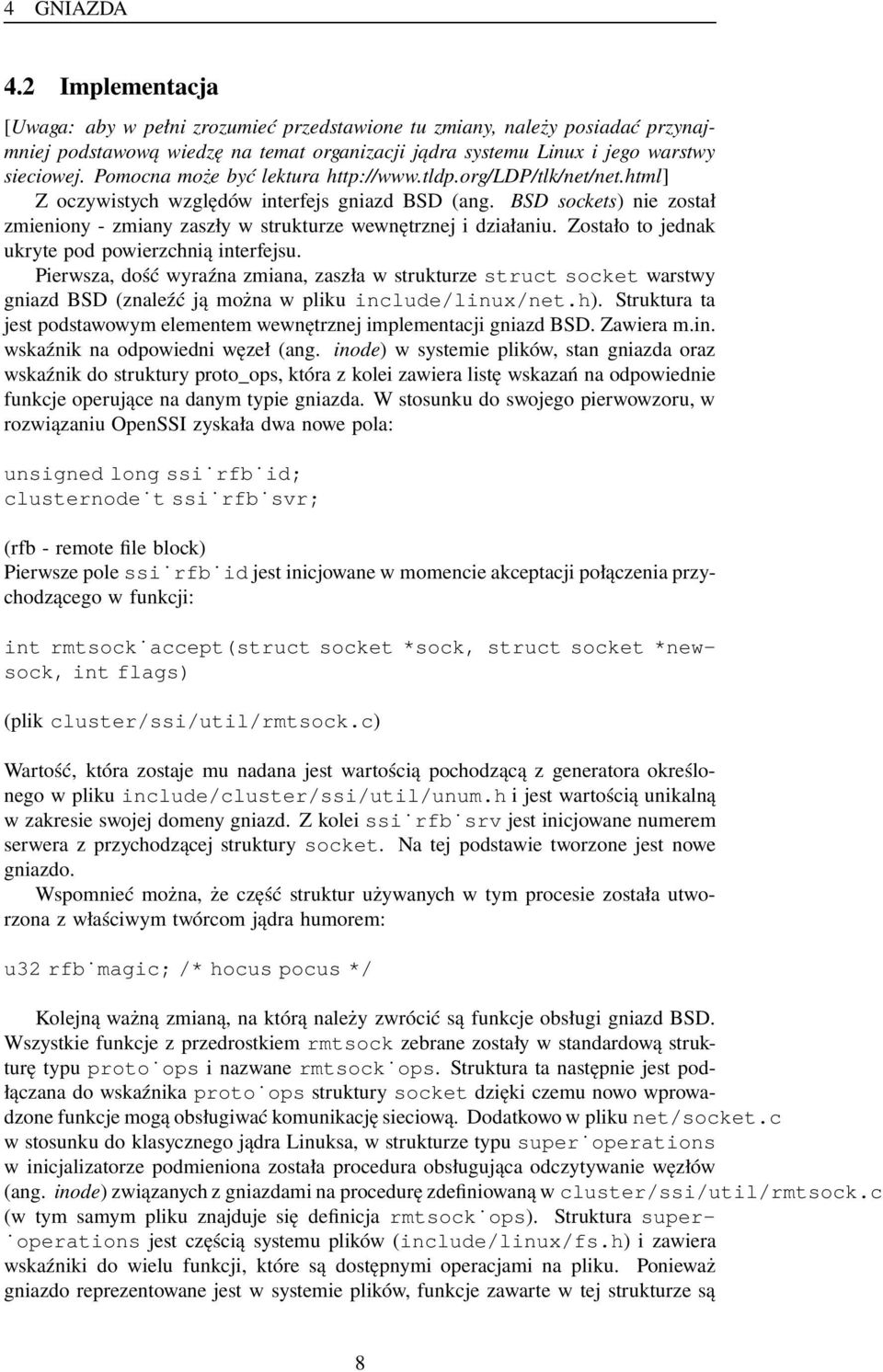 4 GNIAZDA

4.2 Implementacja

[Uwaga: aby w pełni zrozumieć przedstawione tu zmiany, należy posiadać przynajmniej podstawową wiedzę na temat organizacji jądra systemu Linux i jego warstwy sieciowej. Pomocna może być lektura http://www.tldp.org/LDP/tlk/net/net.html]

Z oczywistych względów interfejs gniazd BSD (ang. BSD sockets) nie został zmieniony - zmiany zaszły w strukturze wewnętrznej i działaniu. Zostało to jednak ukryte pod powierzchnią interfejsu.

Pierwsza, dość wyraźna zmiana, zaszła w strukturze struct socket warstwy gniazd BSD (znaleźć ją można w pliku include/linux/net.h). Struktura ta jest podstawowym elementem wewnętrznej implementacji gniazd BSD. Zawiera m.in. wskaźnik na odpowiedni węzeł (ang. inode) w systemie plików, stan gniazda oraz wskaźnik do struktury proto_ops, która z kolei zawiera listę wskazań na odpowiednie funkcje operujące na danym typie gniazda. W stosunku do swojego pierwowzoru, w rozwiązaniu OpenSSI zyskała dwa nowe pola:

unsigned long ssi˙rfb˙id;
clusternode˙t ssi˙rfb˙svr;

(rfb - remote file block)
Pierwsze pole ssi˙rfb˙id jest inicjowane w momencie akceptacji połączenia przychodzącego w funkcji:

int rmtsock˙accept(struct socket *sock, struct socket *newsock, int flags)

(plik cluster/ssi/util/rmtsock.c)

Wartość, która zostaje mu nadana jest wartością pochodzącą z generatora określonego w pliku include/cluster/ssi/util/unum.h i jest wartością unikalną w zakresie swojej domeny gniazd. Z kolei ssi˙rfb˙srv jest inicjowane numerem serwera z przychodzącej struktury socket. Na tej podstawie tworzone jest nowe gniazdo.

Wspomnieć można, że część struktur używanych w tym procesie została utworzona z właściwym twórcom jądra humorem:

u32 rfb˙magic; /* hocus pocus */

Kolejną ważną zmianą, na którą należy zwrócić są funkcje obsługi gniazd BSD. Wszystkie funkcje z przedrostkiem rmtsock zebrane zostały w standardową strukturę typu proto˙ops i nazwane rmtsock˙ops. Struktura ta następnie jest podłączana do wskaźnika proto˙ops struktury socket dzięki czemu nowo wprowadzone funkcje mogą obsługiwać komunikację sieciową. Dodatkowo w pliku net/socket.c w stosunku do klasycznego jądra Linuksa, w strukturze typu super˙operations w inicjalizatorze podmieniona została procedura obsługująca odczytywanie węzłów (ang. inode) związanych z gniazdami na procedurę zdefiniowaną w cluster/ssi/util/rmtsock.c (w tym samym pliku znajduje się definicja rmtsock˙ops). Struktura super˙operations jest częścią systemu plików (include/linux/fs.h) i zawiera wskaźniki do wielu funkcji, które są dostępnymi operacjami na pliku. Ponieważ gniazdo reprezentowane jest w systemie plików, funkcje zawarte w tej strukturze są

8